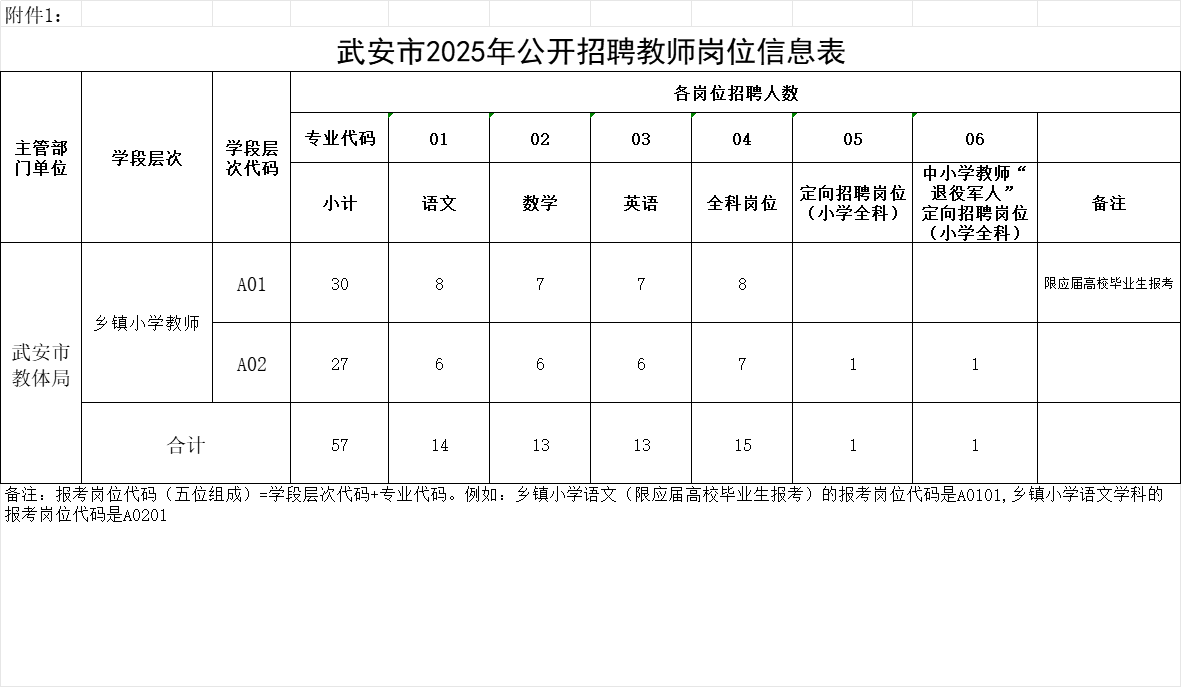 附件1：

武安市2025年公开招聘教师岗位信息表

| 主管部门单位 | 学段层次 | 学段层次代码 | 各岗位招聘人数 | | | | | | | |
|---|---|---|---|---|---|---|---|---|---|---|
| | | | 专业代码 | 01 | 02 | 03 | 04 | 05 | 06 | |
| | | | 小计 | 语文 | 数学 | 英语 | 全科岗位 | 定向招聘岗位（小学全科） | 中小学教师“退役军人”定向招聘岗位（小学全科） | 备注 |
| 武安市教体局 | 乡镇小学教师 | A01 | 30 | 8 | 7 | 7 | 8 | | | 限应届高校毕业生报考 |
| | | A02 | 27 | 6 | 6 | 6 | 7 | 1 | 1 | |
| | 合计 | | 57 | 14 | 13 | 13 | 15 | 1 | 1 | |

备注：报考岗位代码（五位组成）=学段层次代码+专业代码。例如：乡镇小学语文（限应届高校毕业生报考）的报考岗位代码是A0101,乡镇小学语文学科的报考岗位代码是A0201